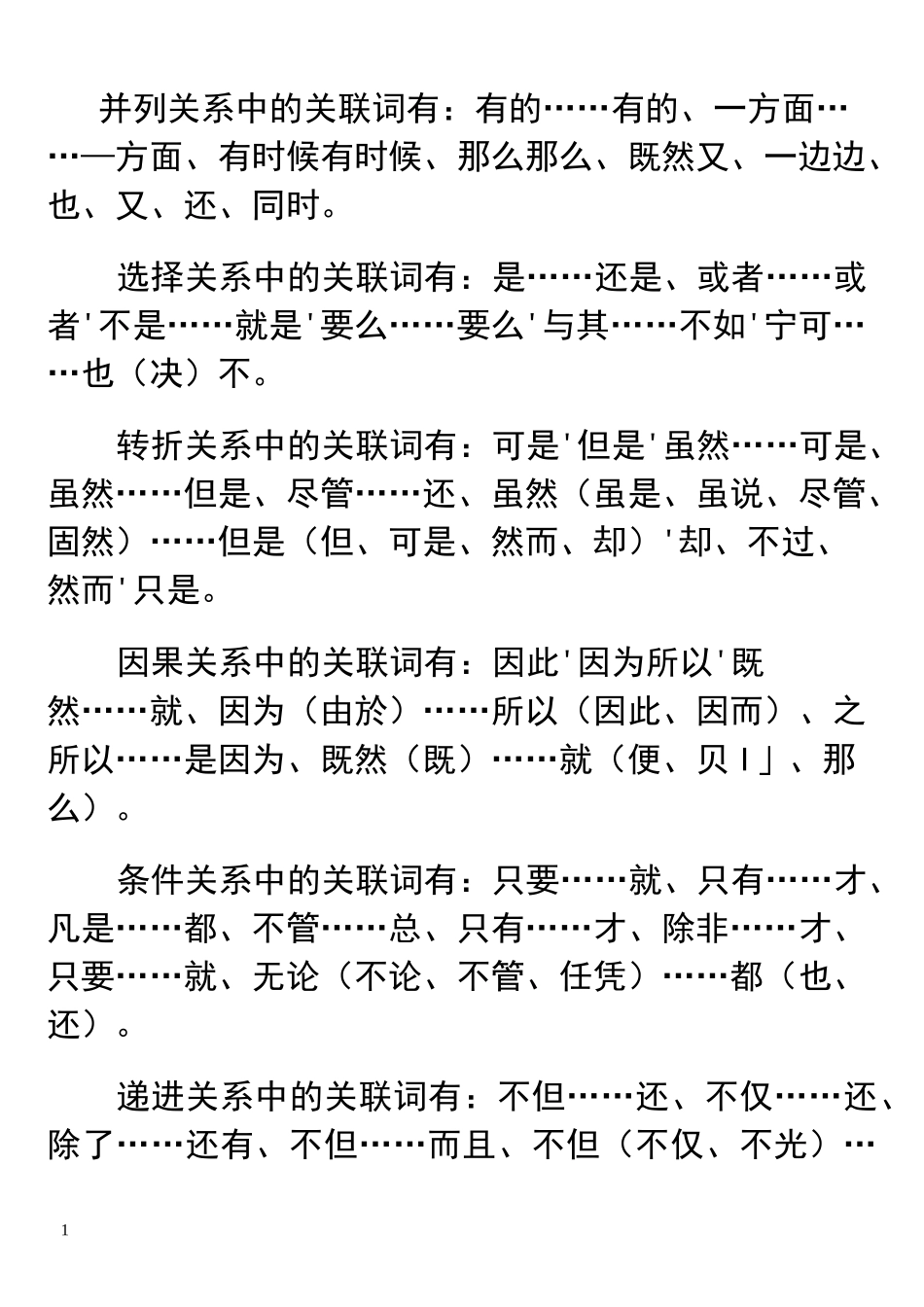 并列关系中的关联词有：有的……有的、一方面……—方面、有时候有时候、那么那么、既然又、一边边、也、又、还、同时。

选择关系中的关联词有：是……还是、或者……或者'不是……就是'要么……要么'与其……不如'宁可……也（决）不。

转折关系中的关联词有：可是'但是'虽然……可是、虽然……但是、尽管……还、虽然（虽是、虽说、尽管、固然）……但是（但、可是、然而、却）'却、不过、然而'只是。

因果关系中的关联词有：因此'因为所以'既然……就、因为（由於）……所以（因此、因而）、之所以……是因为、既然（既）……就（便、贝I」、那么）。

条件关系中的关联词有：只要……就、只有……才、凡是……都、不管……总、只有……才、除非……才、只要……就、无论（不论、不管、任凭）……都（也、还）。

递进关系中的关联词有：不但……还、不仅……还、除了……还有、不但……而且、不但（不仅、不光）…

1